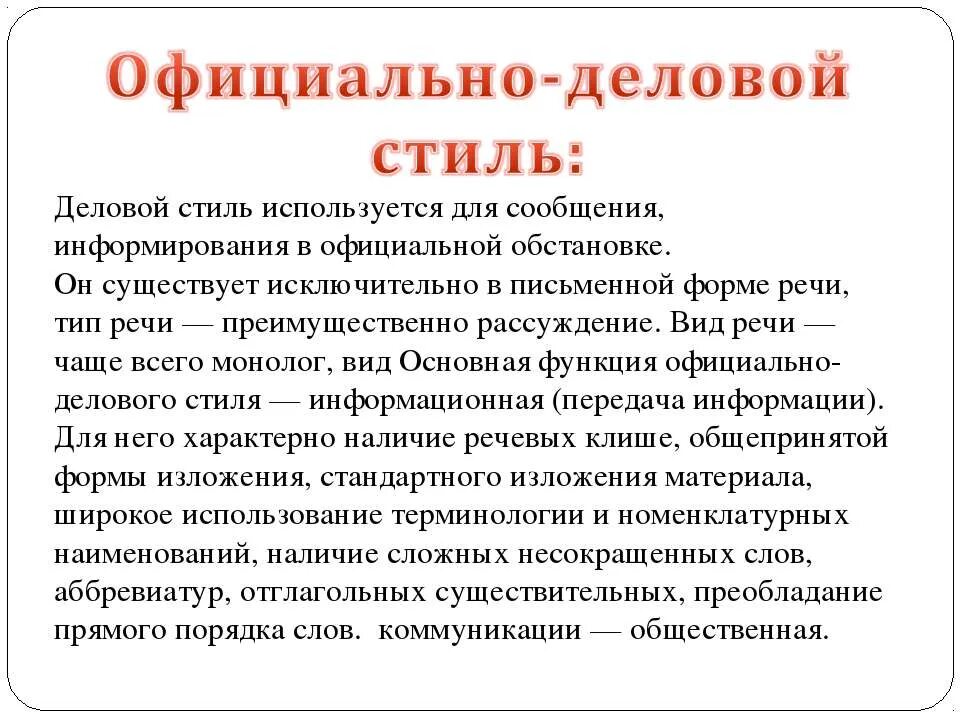 Официально-деловой стиль:

Деловой стиль используется для сообщения, информирования в официальной обстановке.
Он существует исключительно в письменной форме речи, тип речи — преимущественно рассуждение. Вид речи — чаще всего монолог, вид Основная функция официально-делового стиля — информационная (передача информации). Для него характерно наличие речевых клише, общепринятой формы изложения, стандартного изложения материала, широкое использование терминологии и номенклатурных наименований, наличие сложных несокращенных слов, аббревиатур, отглагольных существительных, преобладание прямого порядка слов. коммуникации — общественная.